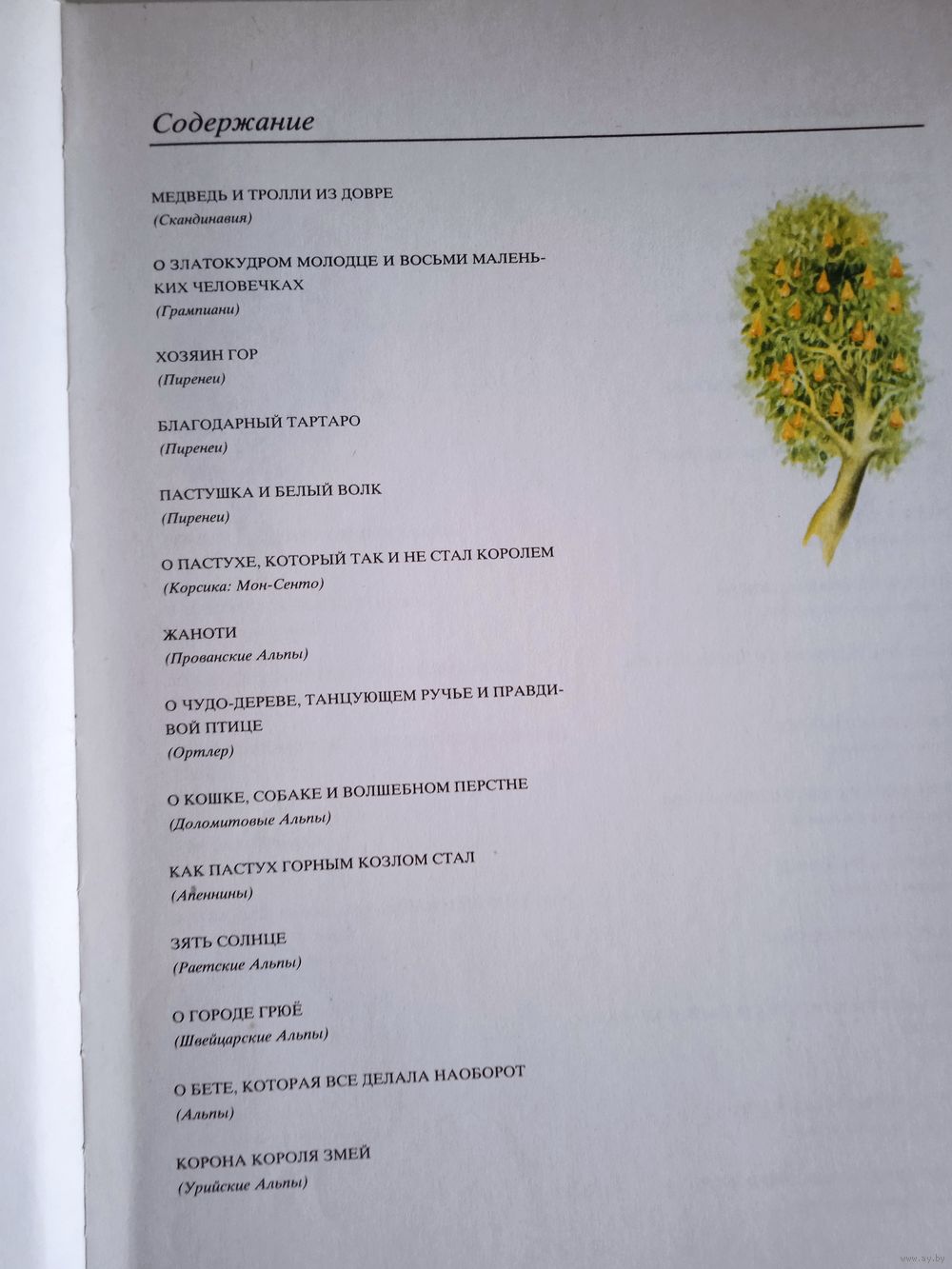 Содержание

МЕДВЕДЬ И ТРОЛЛИ ИЗ ДОВРЕ
(Скандинавия)

О ЗЛАТОКУДРОМ МОЛОДЦЕ И ВОСЬМИ МАЛЕНЬКИХ ЧЕЛОВЕЧКАХ
(Грампиани)

ХОЗЯИН ГОР
(Пиренеи)

БЛАГОДАРНЫЙ ТАРТАРО
(Пиренеи)

ПАСТУШКА И БЕЛЫЙ ВОЛК
(Пиренеи)

О ПАСТУХЕ, КОТОРЫЙ ТАК И НЕ СТАЛ КОРОЛЕМ
(Корсика: Мон-Сенто)

ЖАНОТИ
(Прованские Альпы)

О ЧУДО-ДЕРЕВЕ, ТАНЦУЮЩЕМ РУЧЬЕ И ПРАВДИВОЙ ПТИЦЕ
(Ортлер)

О КОШКЕ, СОБАКЕ И ВОЛШЕБНОМ ПЕРСТНЕ
(Доломитовые Альпы)

КАК ПАСТУХ ГОРНЫМ КОЗЛОМ СТАЛ
(Апеннины)

ЗЯТЬ СОЛНЦЕ
(Раетские Альпы)

О ГОРОДЕ ГРЮЁ
(Швейцарские Альпы)

О БЕТЕ, КОТОРАЯ ВСЕ ДЕЛАЛА НАОБОРОТ
(Альпы)

КОРОНА КОРОЛЯ ЗМЕЙ
(Урийские Альпы)

www.ay.by